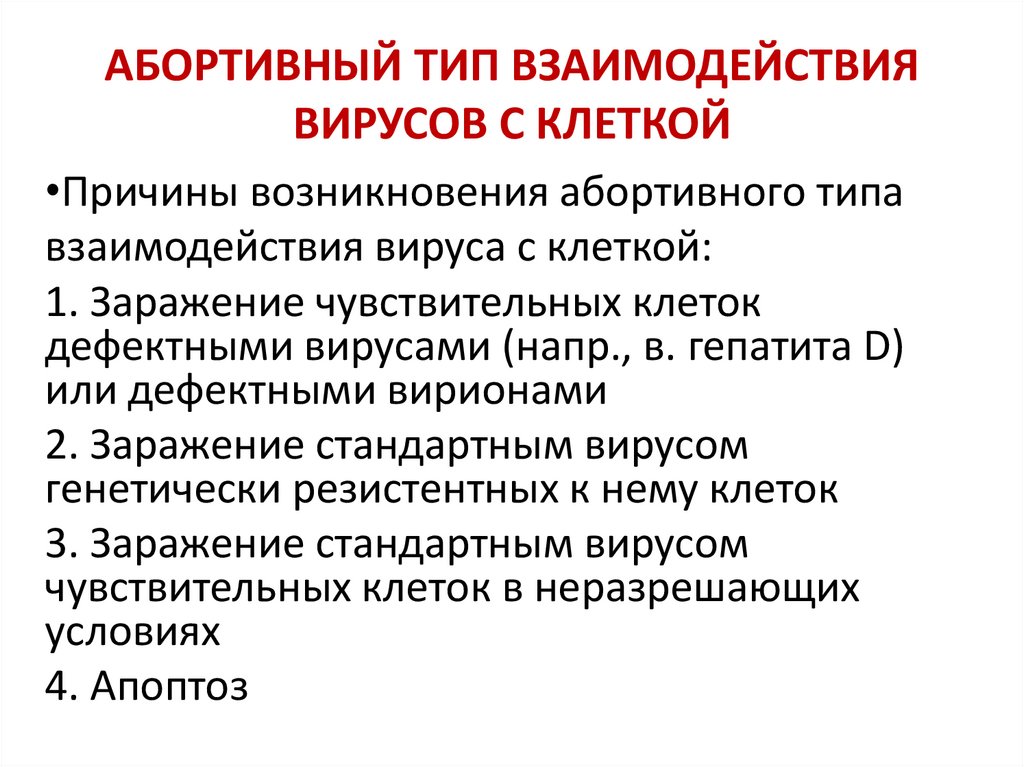 АБОРТИВНЫЙ ТИП ВЗАИМОДЕЙСТВИЯ ВИРУСОВ С КЛЕТКОЙ

•Причины возникновения абортивного типа взаимодействия вируса с клеткой:

1. Заражение чувствительных клеток дефектными вирусами (напр., в. гепатита D) или дефектными вирионами

2. Заражение стандартным вирусом генетически резистентных к нему клеток

3. Заражение стандартным вирусом чувствительных клеток в неразрешающих условиях

4. Апоптоз